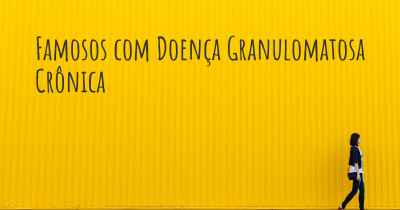 Famosos com Doença Granulomatosa Crônica